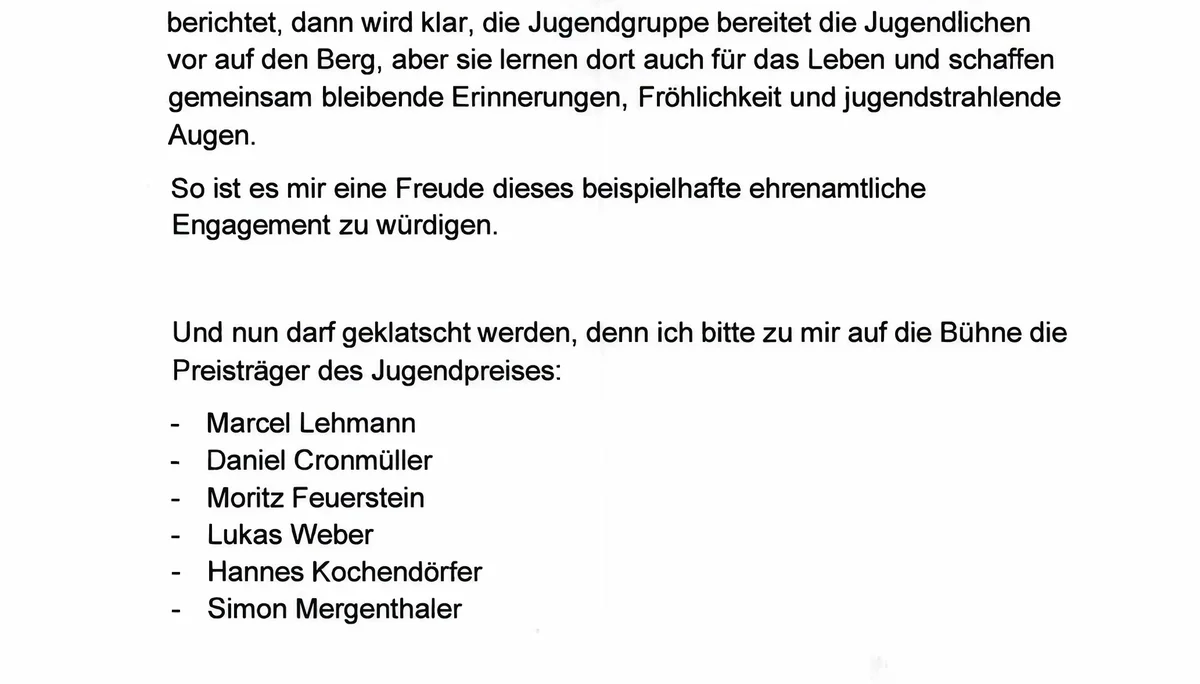 berichtet, dann wird klar, die Jugendgruppe bereitet die Jugendlichen vor auf den Berg, aber sie lernen dort auch für das Leben und schaffen gemeinsam bleibende Erinnerungen, Fröhlichkeit und jugendstrahlende Augen.

So ist es mir eine Freude dieses beispielhafte ehrenamtliche Engagement zu würdigen.

Und nun darf geklatscht werden, denn ich bitte zu mir auf die Bühne die Preisträger des Jugendpreises:

- Marcel Lehmann
- Daniel Cronmüller
- Moritz Feuerstein
- Lukas Weber
- Hannes Kochendörfer
- Simon Mergenthaler